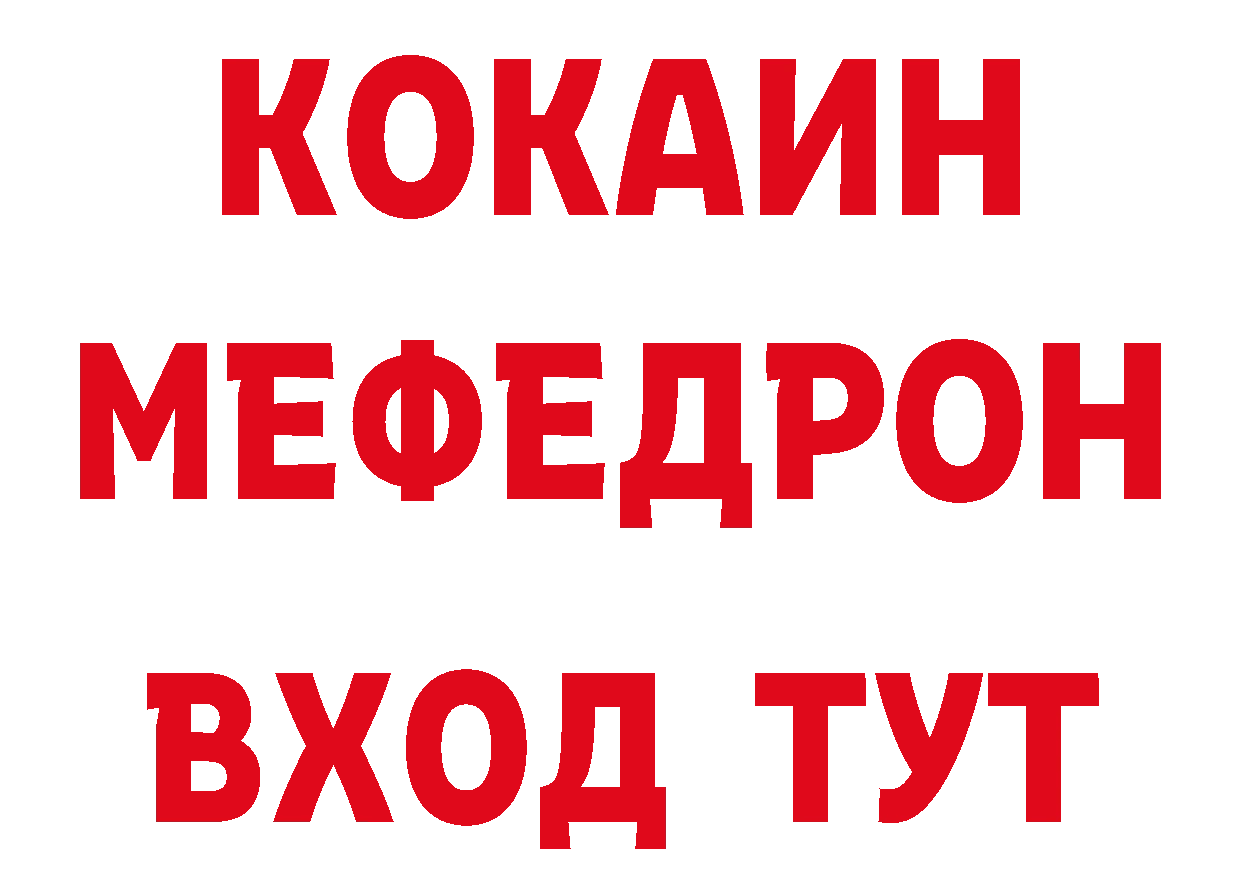 КОКАИН
МЕФЕДРОН
ВХОД ТУТ